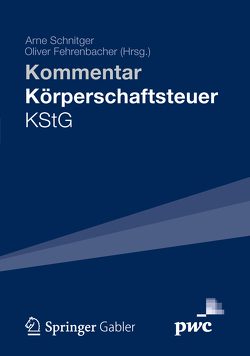 Arne Schnitger
Oliver Fehrenbacher (Hrsg.)

Kommentar
Körperschaftsteuer
KStG

Springer Gabler

pwc